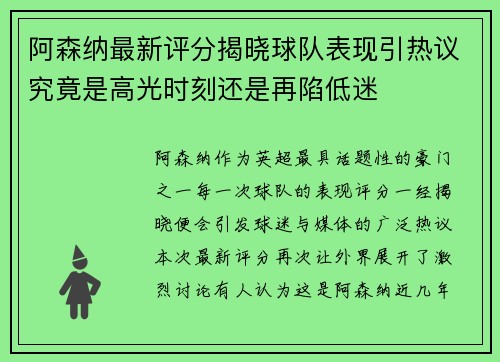 阿森纳最新评分揭晓球队表现引热议究竟是高光时刻还是再陷低迷

阿森纳作为英超最具话题性的豪门之一每一次球队的表现评分一经揭晓便会引发球迷与媒体的广泛热议本次最新评分再次让外界展开了激烈讨论有人认为这是阿森纳近几年